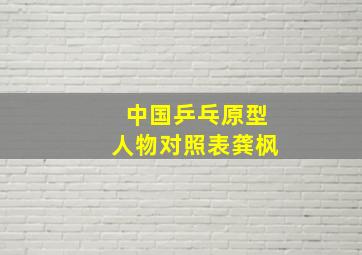 中国乒乓原型
人物对照表龚枫